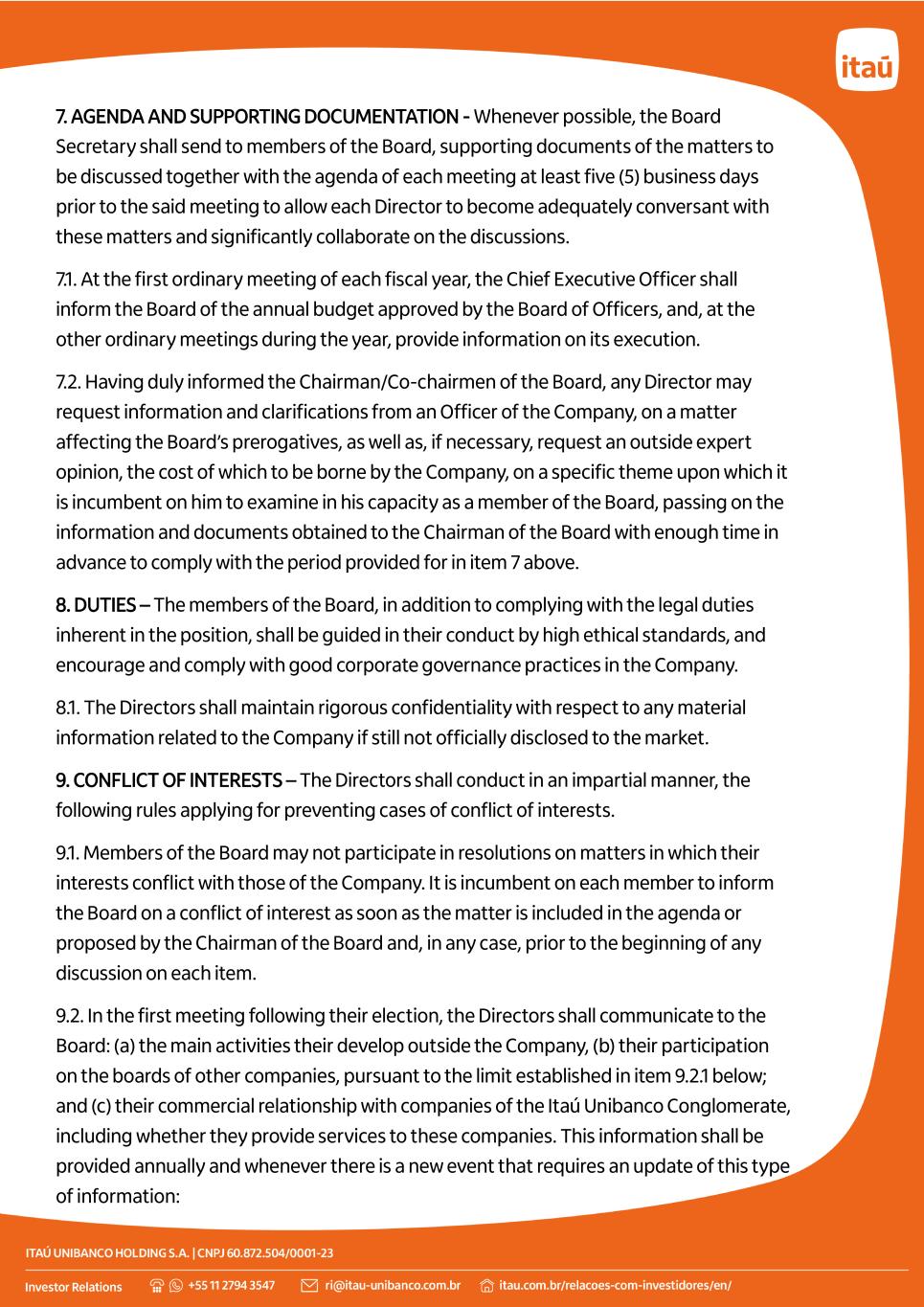 itaú

7. AGENDA AND SUPPORTING DOCUMENTATION - Whenever possible, the Board Secretary shall send to members of the Board, supporting documents of the matters to be discussed together with the agenda of each meeting at least five (5) business days prior to the said meeting to allow each Director to become adequately conversant with these matters and significantly collaborate on the discussions.

7.1. At the first ordinary meeting of each fiscal year, the Chief Executive Officer shall inform the Board of the annual budget approved by the Board of Officers, and, at the other ordinary meetings during the year, provide information on its execution.

7.2. Having duly informed the Chairman/Co-chairmen of the Board, any Director may request information and clarifications from an Officer of the Company, on a matter affecting the Board's prerogatives, as well as, if necessary, request an outside expert opinion, the cost of which to be borne by the Company, on a specific theme upon which it is incumbent on him to examine in his capacity as a member of the Board, passing on the information and documents obtained to the Chairman of the Board with enough time in advance to comply with the period provided for in item 7 above.

8. DUTIES – The members of the Board, in addition to complying with the legal duties inherent in the position, shall be guided in their conduct by high ethical standards, and encourage and comply with good corporate governance practices in the Company.

8.1. The Directors shall maintain rigorous confidentiality with respect to any material information related to the Company if still not officially disclosed to the market.

9. CONFLICT OF INTERESTS – The Directors shall conduct in an impartial manner, the following rules applying for preventing cases of conflict of interests.

9.1. Members of the Board may not participate in resolutions on matters in which their interests conflict with those of the Company. It is incumbent on each member to inform the Board on a conflict of interest as soon as the matter is included in the agenda or proposed by the Chairman of the Board and, in any case, prior to the beginning of any discussion on each item.

9.2. In the first meeting following their election, the Directors shall communicate to the Board: (a) the main activities their develop outside the Company, (b) their participation on the boards of other companies, pursuant to the limit established in item 9.2.1 below; and (c) their commercial relationship with companies of the Itaú Unibanco Conglomerate, including whether they provide services to these companies. This information shall be provided annually and whenever there is a new event that requires an update of this type of information:

ITAÚ UNIBANCO HOLDING S.A. | CNPJ 60.872.504/0001-23

Investor Relations +55 11 2794 3547 ri@itau-unibanco.com.br itau.com.br/relacoes-com-investidores/en/